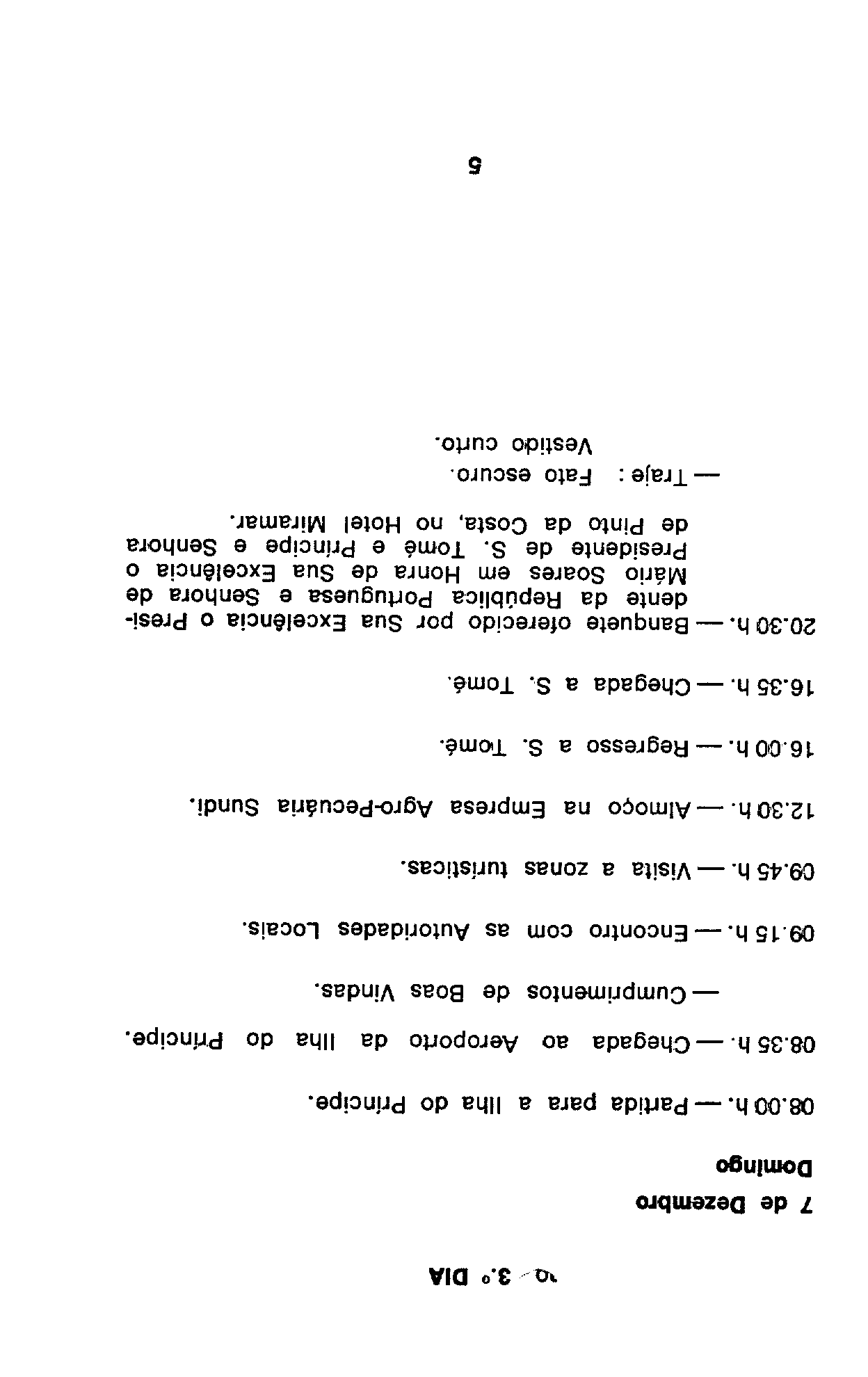 3.º DIA

7 de Dezembro

Domingo

08.00 h. — Partida para a Ilha do Príncipe.

08.35 h. — Chegada ao Aeroporto da Ilha do Príncipe.

— Cumprimentos de Boas Vindas.

09.15 h. — Encontro com as Autoridades Locais.

09.45 h. — Visita a zonas turísticas.

12.30 h. — Almoço na Empresa Agro-Pecuária Sundi.

16.00 h. — Regresso a S. Tomé.

16.35 h. — Chegada a S. Tomé.

20.30 h. — Banquete oferecido por Sua Excelência o Presidente da República Portuguesa e Senhora de Mário Soares em Honra de Sua Excelência o Presidente de S. Tomé e Príncipe e Senhora de Pinto da Costa, no Hotel Miramar.

— Traje : Fato escuro.
Vestido curto.

5